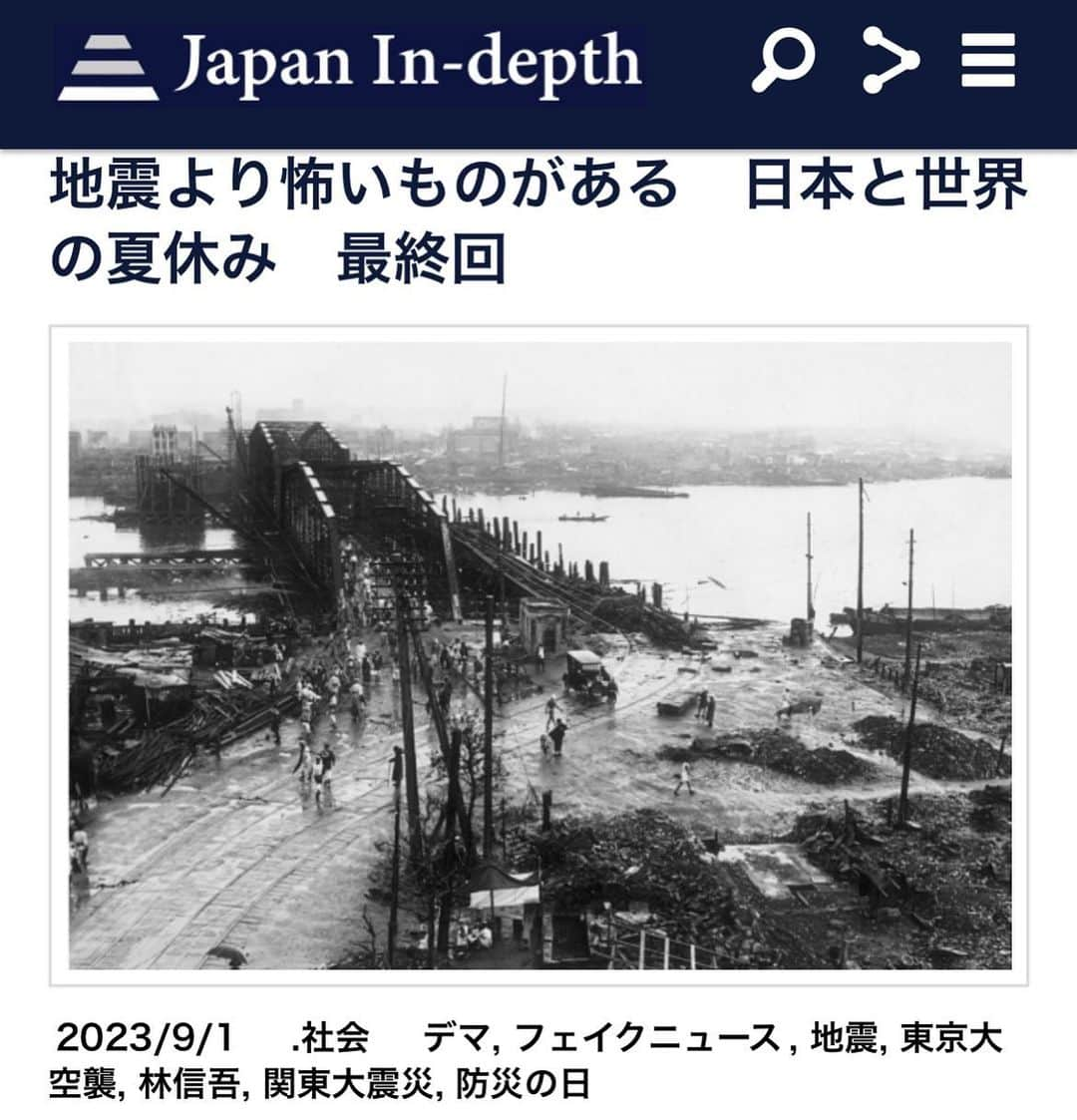 Japan In-depth

地震より怖いものがある　日本と世界の夏休み　最終回

2023/9/1　.社会　デマ, フェイクニュース , 地震, 東京大空襲, 林信吾, 関東大震災, 防災の日